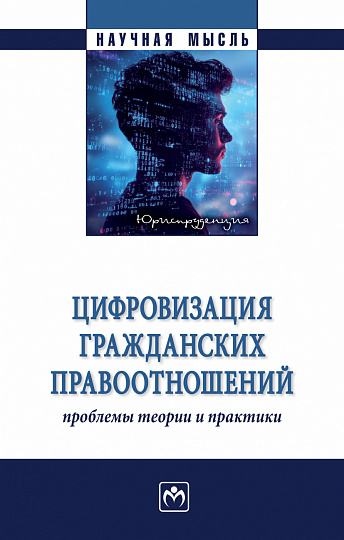 НАУЧНАЯ МЫСЛЬ

Юриспруденция

ЦИФРОВИЗАЦИЯ ГРАЖДАНСКИХ ПРАВООТНОШЕНИЙ

проблемы теории и практики